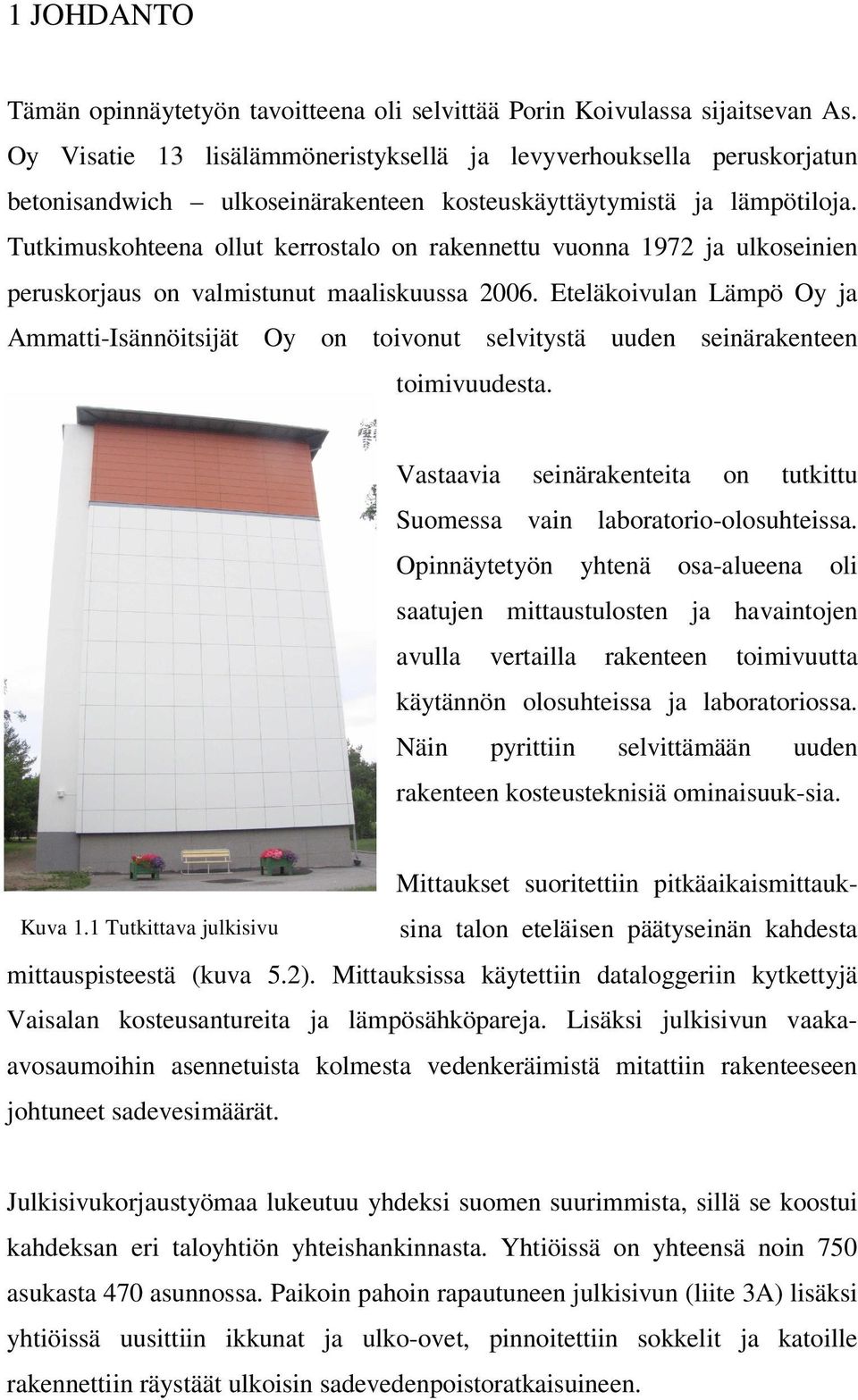 1 JOHDANTO

Tämän opinnäytetyön tavoitteena oli selvittää Porin Koivulassa sijaitsevan As. Oy Visatie 13 lisälämmöneristyksellä ja levyverhouksella peruskorjatun betonisandwich – ulkoseinärakenteen kosteuskäyttäytymistä ja lämpötiloja. Tutkimuskohteena ollut kerrostalo on rakennettu vuonna 1972 ja ulkoseinien peruskorjaus on valmistunut maaliskuussa 2006. Eteläkoivulan Lämpö Oy ja Ammatti-Isännöitsijät Oy on toivonut selvitystä uuden seinärakenteen toimivuudesta.

Vastaavia seinärakenteita on tutkittu Suomessa vain laboratorio-olosuhteissa. Opinnäytetyön yhtenä osa-alueena oli saatujen mittaustulosten ja havaintojen avulla vertailla rakenteen toimivuutta käytännön olosuhteissa ja laboratoriossa. Näin pyrittiin selvittämään uuden rakenteen kosteusteknisiä ominaisuuk-sia.

Kuva 1.1 Tutkittava julkisivu

Mittaukset suoritettiin pitkäaikaismittauksina talon eteläisen päätyseinän kahdesta mittauspisteestä (kuva 5.2). Mittauksissa käytettiin dataloggeriin kytkettyjä Vaisalan kosteusantureita ja lämpösähköpareja. Lisäksi julkisivun vaakaavosaumoihin asennetuista kolmesta vedenkeräimistä mitattiin rakenteeseen johtuneet sadevesimäärät.

Julkisivukorjaustyömaa lukeutuu yhdeksi suomen suurimmista, sillä se koostui kahdeksan eri taloyhtiön yhteishankinnasta. Yhtiöissä on yhteensä noin 750 asukasta 470 asunnossa. Paikoin pahoin rapautuneen julkisivun (liite 3A) lisäksi yhtiöissä uusittiin ikkunat ja ulko-ovet, pinnoitettiin sokkelit ja katoille rakennettiin räystäät ulkoisin sadevedenpoistoratkaisuineen.